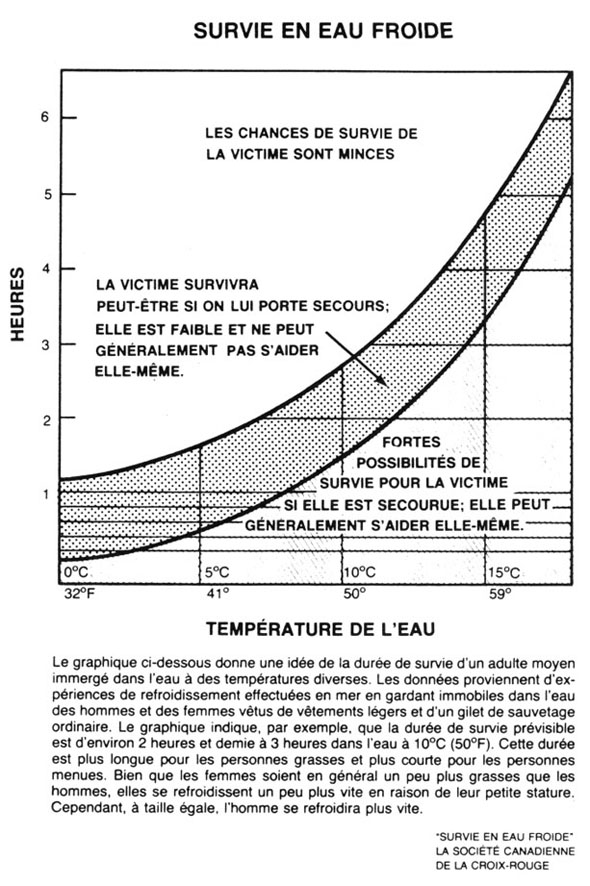 SURVIE EN EAU FROIDE

HEURES

6
5
4
3
2
1

LES CHANCES DE SURVIE DE LA VICTIME SONT MINCES

LA VICTIME SURVIVRA PEUT-ÊTRE SI ON LUI PORTE SECOURS; ELLE EST FAIBLE ET NE PEUT GÉNÉRALEMENT PAS S'AIDER ELLE-MÊME.

FORTES POSSIBILITÉS DE SURVIE POUR LA VICTIME SI ELLE EST SECOURUE; ELLE PEUT GÉNÉRALEMENT S'AIDER ELLE-MÊME.

0°C 5°C 10°C 15°C
32°F 41° 50° 59°

TEMPÉRATURE DE L'EAU

Le graphique ci-dessous donne une idée de la durée de survie d'un adulte moyen immergé dans l'eau à des températures diverses. Les données proviennent d'expériences de refroidissement effectuées en mer en gardant immobiles dans l'eau des hommes et des femmes vêtus de vêtements légers et d'un gilet de sauvetage ordinaire. Le graphique indique, par exemple, que la durée de survie prévisible est d'environ 2 heures et demie à 3 heures dans l'eau à 10°C (50°F). Cette durée est plus longue pour les personnes grasses et plus courte pour les personnes menues. Bien que les femmes soient en général un peu plus grasses que les hommes, elles se refroidissent un peu plus vite en raison de leur petite stature. Cependant, à taille égale, l'homme se refroidira plus vite.

"SURVIE EN EAU FROIDE"
LA SOCIÉTÉ CANADIENNE
DE LA CROIX-ROUGE